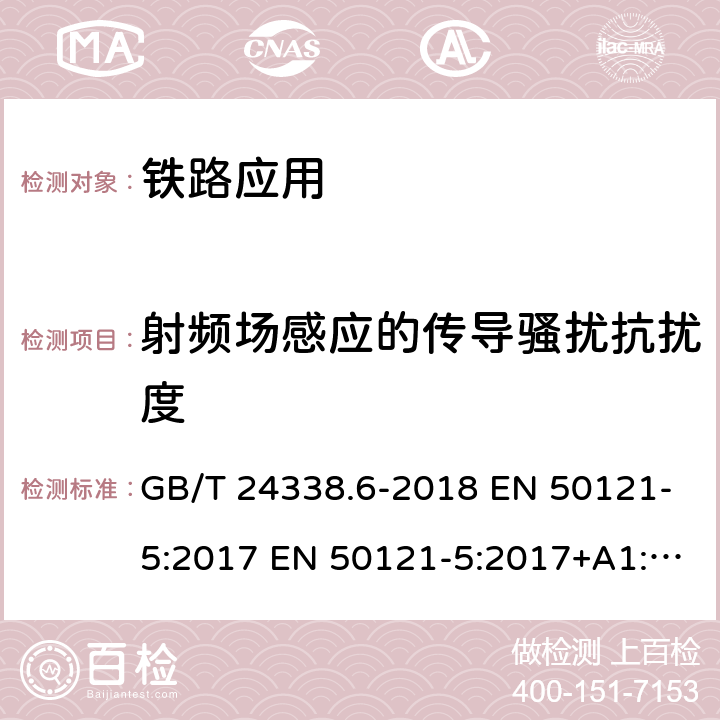 MA CNAS ilac-MRA

检测对象： 铁路应用

检测项目： 射频场感应的传导骚扰抗扰度

检测标准： GB/T 24338.6-2018 EN 50121-5:2017 EN 50121-5:2017+A1:…

百检 Baijiantest.com

做检测 上百检
400-151-7153